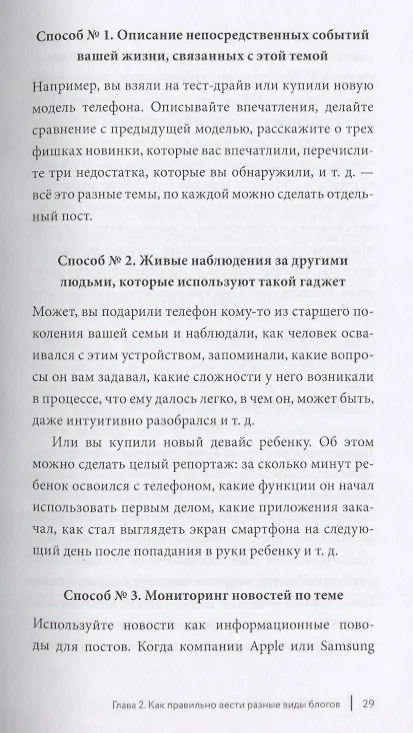 Способ № 1. Описание непосредственных событий вашей жизни, связанных с этой темой

Например, вы взяли на тест-драйв или купили новую модель телефона. Описывайте впечатления, делайте сравнение с предыдущей моделью, расскажите о трех фишках новинки, которые вас впечатлили, перечислите три недостатка, которые вы обнаружили, и т. д. — всё это разные темы, по каждой можно сделать отдельный пост.

Способ № 2. Живые наблюдения за другими людьми, которые используют такой гаджет

Может, вы подарили телефон кому-то из старшего поколения вашей семьи и наблюдали, как человек осваивался с этим устройством, запоминали, какие вопросы он вам задавал, какие сложности у него возникали в процессе, что ему далось легко, в чем он, может быть, даже интуитивно разобрался и т. д.

Или вы купили новый девайс ребенку. Об этом можно сделать целый репортаж: за сколько минут ребенок освоился с телефоном, какие функции он начал использовать первым делом, какие приложения закачал, как стал выглядеть экран смартфона на следующий день после попадания в руки ребенку и т. д.

Способ № 3. Мониторинг новостей по теме

Используйте новости как информационные поводы для постов. Когда компании Apple или Samsung

Глава 2. Как правильно вести разные виды блогов | 29